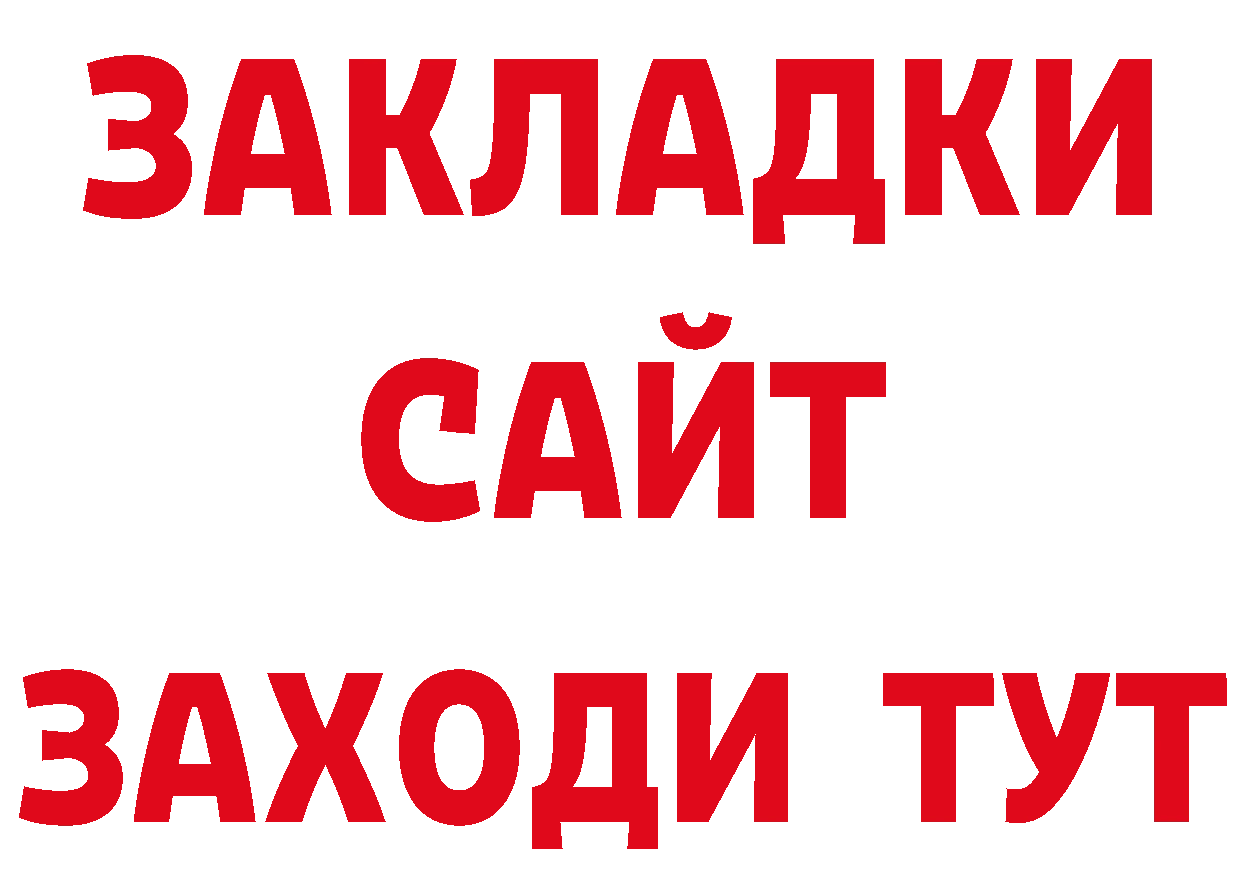 ЗАКЛАДКИ
САЙТ
ЗАХОДИ ТУТ